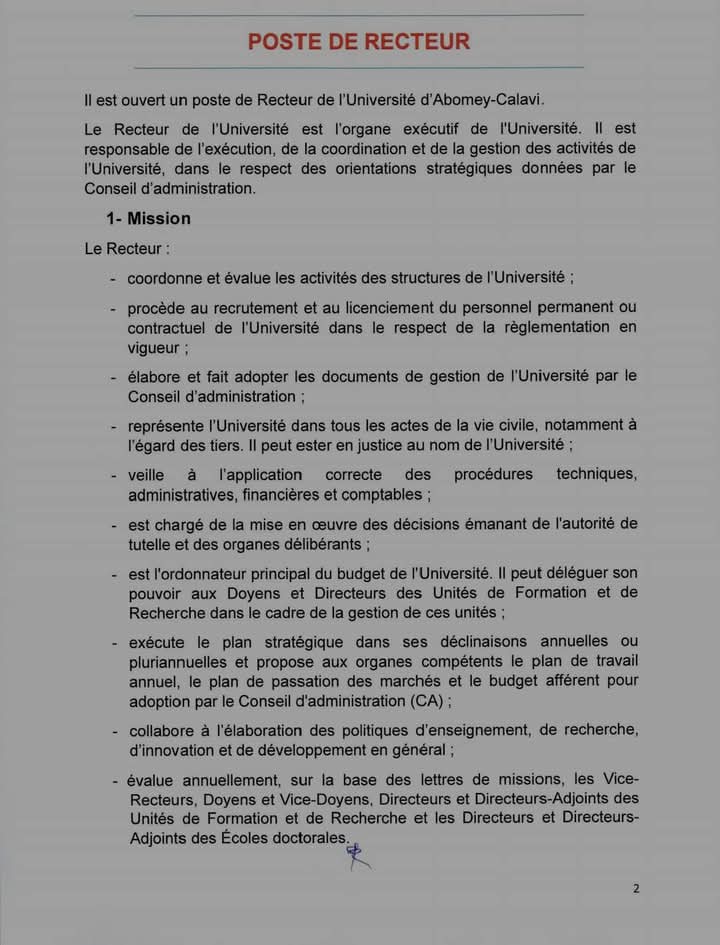 POSTE DE RECTEUR

Il est ouvert un poste de Recteur de l'Université d'Abomey-Calavi.

Le Recteur de l'Université est l'organe exécutif de l'Université. Il est responsable de l'exécution, de la coordination et de la gestion des activités de l'Université, dans le respect des orientations stratégiques données par le Conseil d'administration.

1- Mission

Le Recteur :

- coordonne et évalue les activités des structures de l'Université ;

- procède au recrutement et au licenciement du personnel permanent ou contractuel de l'Université dans le respect de la règlementation en vigueur ;

- élabore et fait adopter les documents de gestion de l'Université par le Conseil d'administration ;

- représente l'Université dans tous les actes de la vie civile, notamment à l'égard des tiers. Il peut ester en justice au nom de l'Université ;

- veille à l'application correcte des procédures techniques, administratives, financières et comptables ;

- est chargé de la mise en œuvre des décisions émanant de l'autorité de tutelle et des organes délibérants ;

- est l'ordonnateur principal du budget de l'Université. Il peut déléguer son pouvoir aux Doyens et Directeurs des Unités de Formation et de Recherche dans le cadre de la gestion de ces unités ;

- exécute le plan stratégique dans ses déclinaisons annuelles ou pluriannuelles et propose aux organes compétents le plan de travail annuel, le plan de passation des marchés et le budget afférent pour adoption par le Conseil d'administration (CA) ;

- collabore à l'élaboration des politiques d'enseignement, de recherche, d'innovation et de développement en général ;

- évalue annuellement, sur la base des lettres de missions, les Vice-Recteurs, Doyens et Vice-Doyens, Directeurs et Directeurs-Adjoints des Unités de Formation et de Recherche et les Directeurs et Directeurs-Adjoints des Écoles doctorales.

2